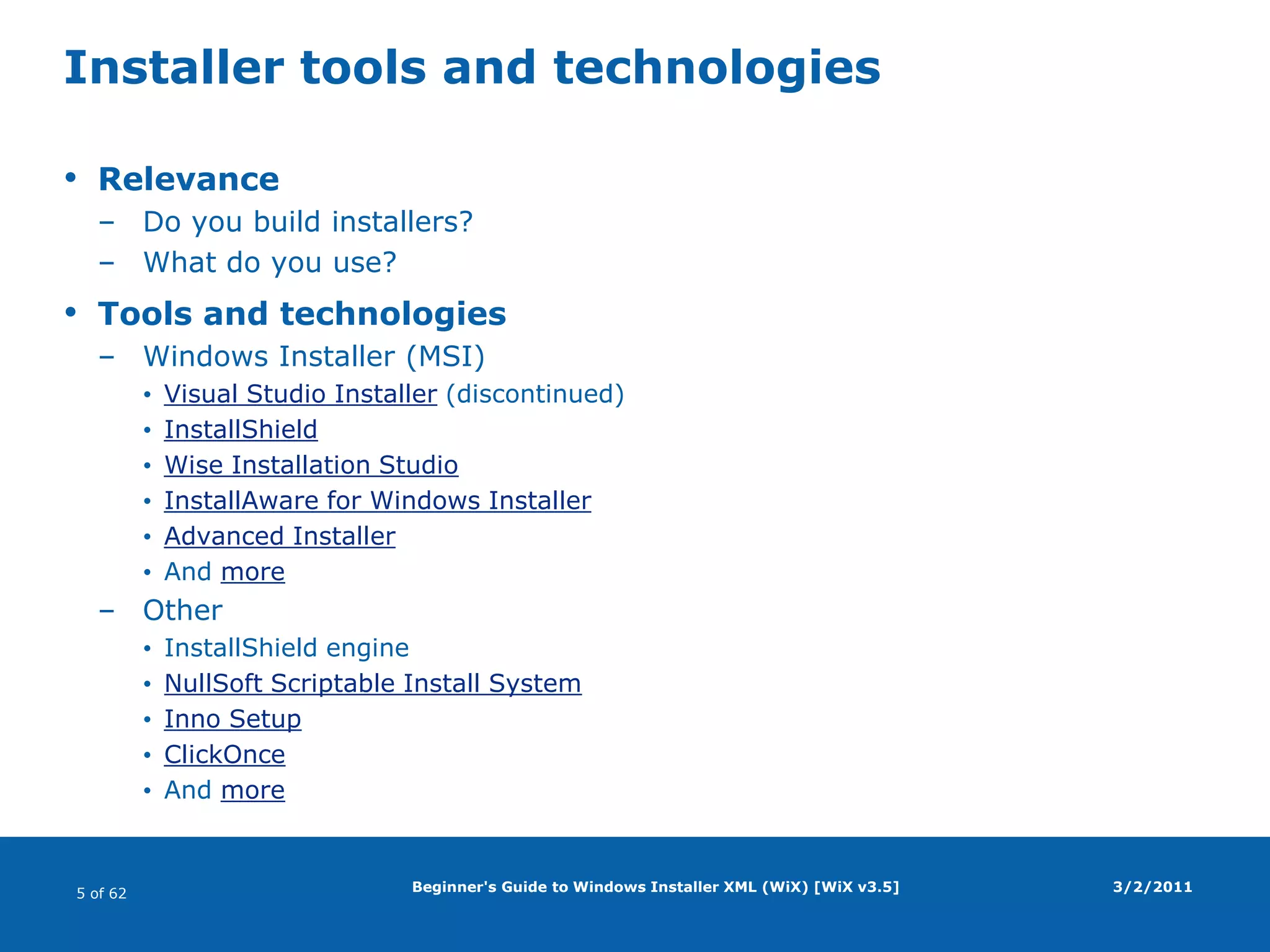 Installer tools and technologies

• Relevance
– Do you build installers?
– What do you use?

• Tools and technologies
– Windows Installer (MSI)
• Visual Studio Installer (discontinued)
• InstallShield
• Wise Installation Studio
• InstallAware for Windows Installer
• Advanced Installer
• And more
– Other
• InstallShield engine
• NullSoft Scriptable Install System
• Inno Setup
• ClickOnce
• And more

5 of 62

Beginner's Guide to Windows Installer XML (WiX) [WiX v3.5]

3/2/2011